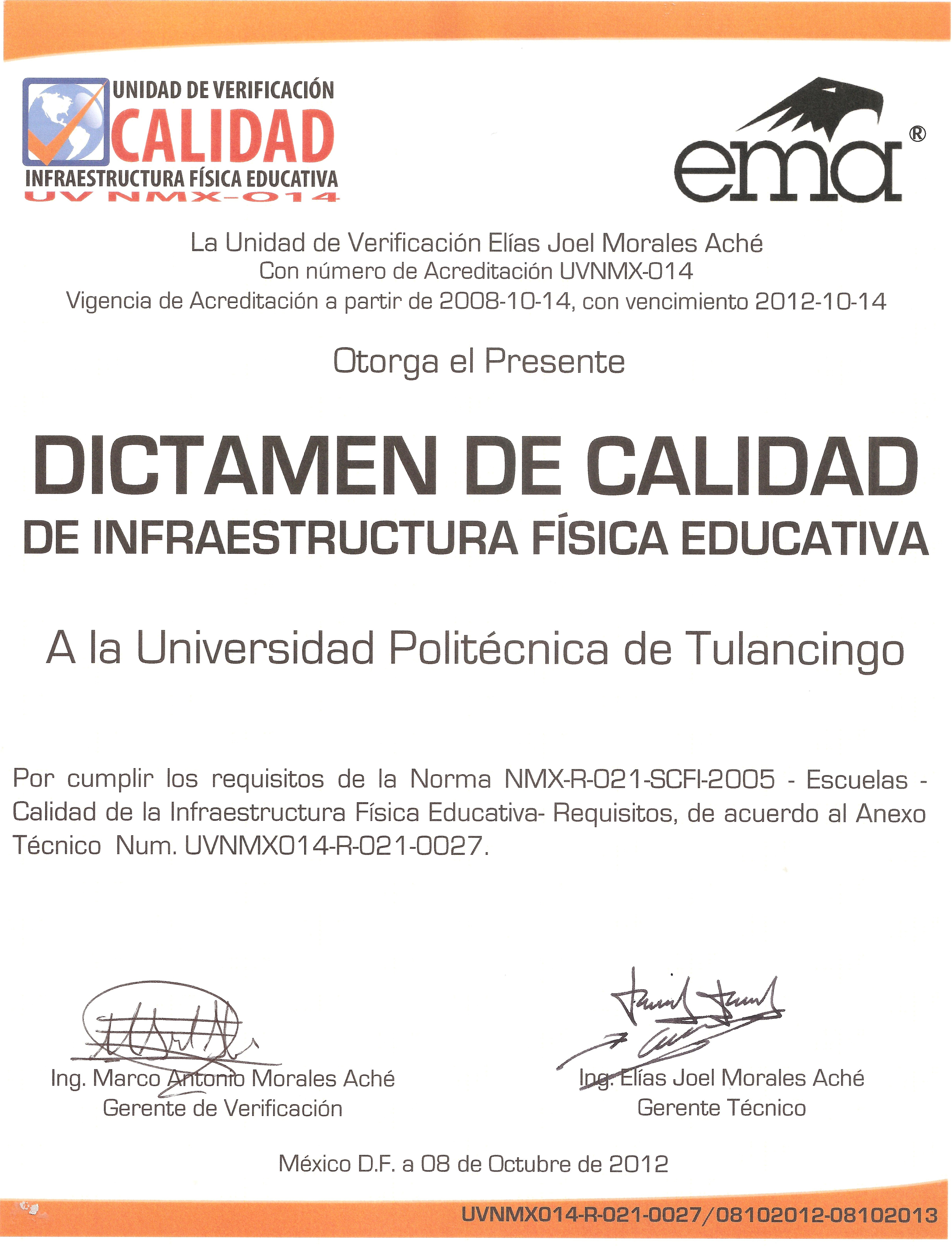 UNIDAD DE VERIFICACIÓN
CALIDAD
INFRAESTRUCTURA FÍSICA EDUCATIVA
UV NMX-014

ema®

La Unidad de Verificación Elías Joel Morales Aché
Con número de Acreditación UVNMX-014
Vigencia de Acreditación a partir de 2008-10-14, con vencimiento 2012-10-14

Otorga el Presente

DICTAMEN DE CALIDAD
DE INFRAESTRUCTURA FÍSICA EDUCATIVA

A la Universidad Politécnica de Tulancingo

Por cumplir los requisitos de la Norma NMX-R-021-SCFI-2005 - Escuelas - Calidad de la Infraestructura Física Educativa- Requisitos, de acuerdo al Anexo Técnico Num. UVNMX014-R-021-0027.

Ing. Marco Antonio Morales Aché
Gerente de Verificación

Ing. Elías Joel Morales Aché
Gerente Técnico

México D.F. a 08 de Octubre de 2012

UVNMX014-R-021-0027/08102012-08102013